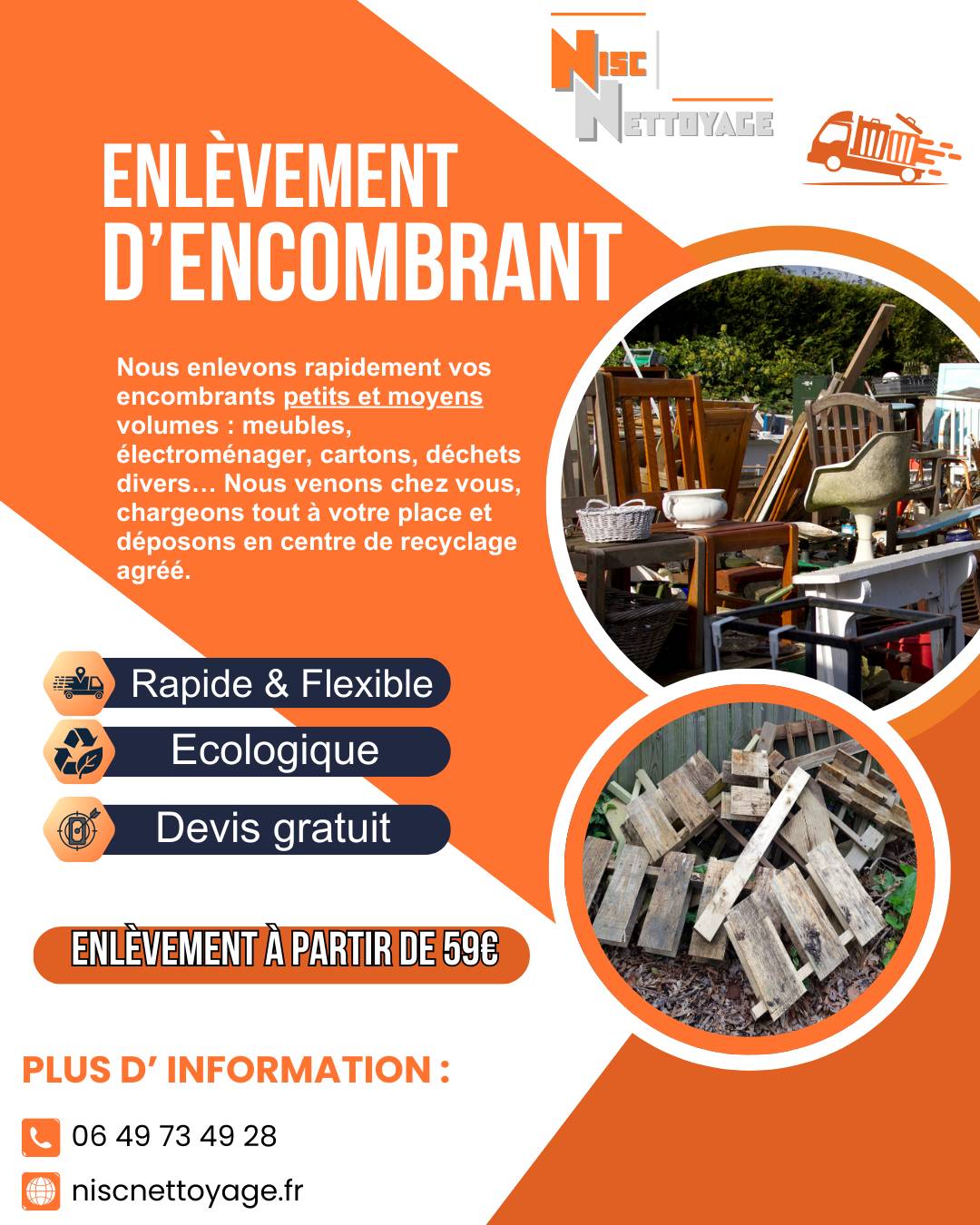 NISC
NETTOYAGE

ENLÈVEMENT
D'ENCOMBRANT

Nous enlevons rapidement vos encombrants petits et moyens volumes : meubles, électroménager, cartons, déchets divers… Nous venons chez vous, chargeons tout à votre place et déposons en centre de recyclage agréé.

Rapide & Flexible

Ecologique

Devis gratuit

ENLÈVEMENT À PARTIR DE 59€

PLUS D' INFORMATION :

06 49 73 49 28

niscnettoyage.fr